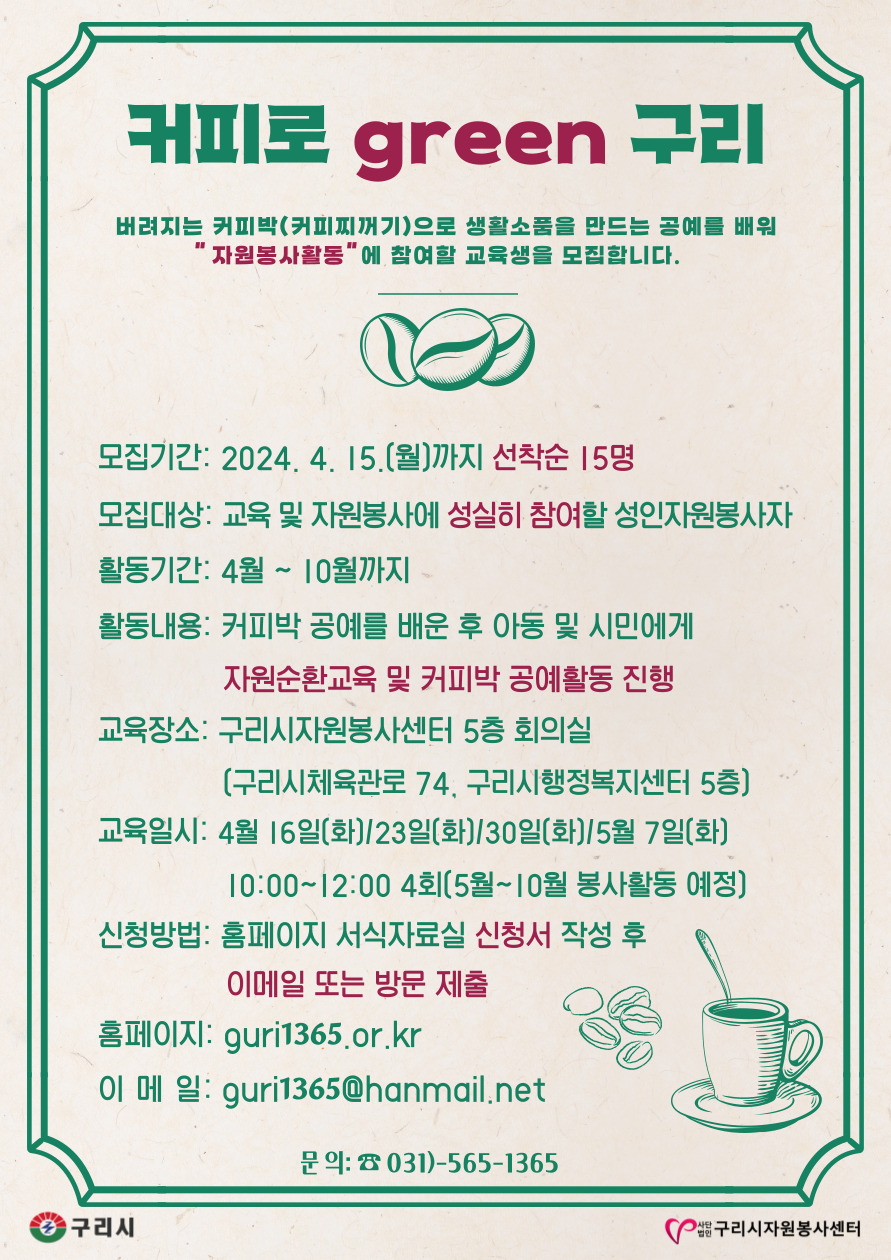 커피로 green 구리

버려지는 커피박(커피찌꺼기)으로 생활소품을 만드는 공예를 배워 "자원봉사활동"에 참여할 교육생을 모집합니다.

모집기간: 2024. 4. 15.(월)까지 선착순 15명

모집대상: 교육 및 자원봉사에 성실히 참여할 성인자원봉사자

활동기간: 4월 ~ 10월까지

활동내용: 커피박 공예를 배운 후 아동 및 시민에게 자원순환교육 및 커피박 공예활동 진행

교육장소: 구리시자원봉사센터 5층 회의실 (구리시체육관로 74, 구리시행정복지센터 5층)

교육일시: 4월 16일(화)/23일(화)/30일(화)/5월 7일(화) 10:00~12:00 4회(5월~10월 봉사활동 예정)

신청방법: 홈페이지 서식자료실 신청서 작성 후 이메일 또는 방문 제출

홈페이지: guri1365.or.kr

이 메 일: guri1365@hanmail.net

문 의: ☎ 031)-565-1365

구리시

사단법인 구리시자원봉사센터